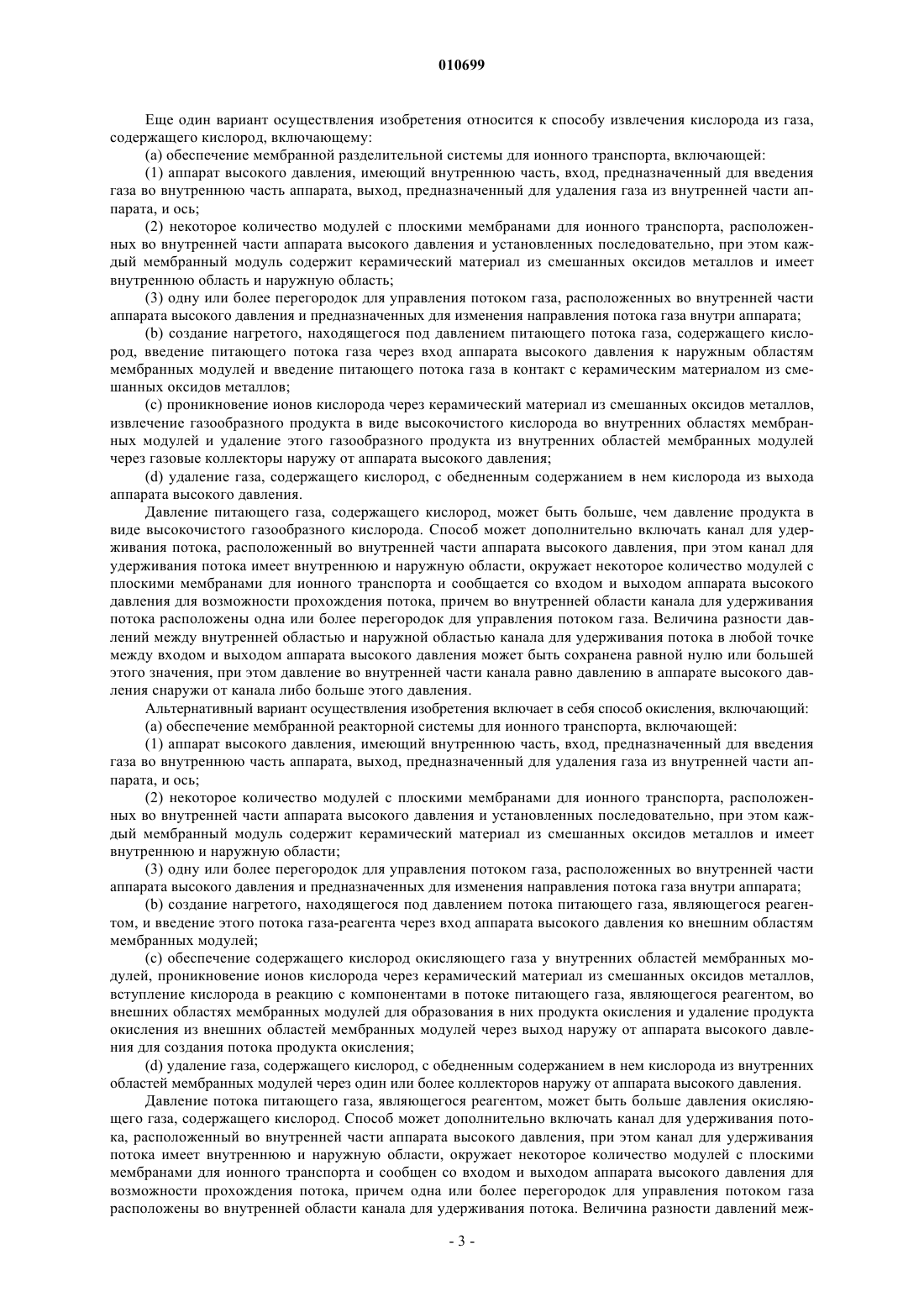 010699

Еще один вариант осуществления изобретения относится к способу извлечения кислорода из газа, содержащего кислород, включающему:

(a) обеспечение мембранной разделительной системы для ионного транспорта, включающей:

(1) аппарат высокого давления, имеющий внутреннюю часть, вход, предназначенный для введения газа во внутреннюю часть аппарата, выход, предназначенный для удаления газа из внутренней части аппарата, и ось;

(2) некоторое количество модулей с плоскими мембранами для ионного транспорта, расположенных во внутренней части аппарата высокого давления и установленных последовательно, при этом каждый мембранный модуль содержит керамический материал из смешанных оксидов металлов и имеет внутреннюю область и наружную область;

(3) одну или более перегородок для управления потоком газа, расположенных во внутренней части аппарата высокого давления и предназначенных для изменения направления потока газа внутри аппарата;

(b) создание нагретого, находящегося под давлением питающего потока газа, содержащего кислород, введение питающего потока газа через вход аппарата высокого давления к наружным областям мембранных модулей и введение питающего потока газа в контакт с керамическим материалом из смешанных оксидов металлов;

(c) проникновение ионов кислорода через керамический материал из смешанных оксидов металлов, извлечение газообразного продукта в виде высокочистого кислорода во внутренних областях мембранных модулей и удаление этого газообразного продукта из внутренних областей мембранных модулей через газовые коллекторы наружу от аппарата высокого давления;

(d) удаление газа, содержащего кислород, с обедненным содержанием в нем кислорода из выхода аппарата высокого давления.

Давление питающего газа, содержащего кислород, может быть больше, чем давление продукта в виде высокочистого газообразного кислорода. Способ может дополнительно включать канал для удерживания потока, расположенный во внутренней части аппарата высокого давления, при этом канал для удерживания потока имеет внутреннюю и наружную области, окружает некоторое количество модулей с плоскими мембранами для ионного транспорта и сообщается со входом и выходом аппарата высокого давления для возможности прохождения потока, причем во внутренней области канала для удерживания потока расположены одна или более перегородок для управления потоком газа. Величина разности давлений между внутренней областью и наружной областью канала для удерживания потока в любой точке между входом и выходом аппарата высокого давления может быть сохранена равной нулю или большей этого значения, при этом давление во внутренней части канала равно давлению в аппарате высокого давления снаружи от канала либо больше этого давления.

Альтернативный вариант осуществления изобретения включает в себя способ окисления, включающий:

(a) обеспечение мембранной реакторной системы для ионного транспорта, включающей:

(1) аппарат высокого давления, имеющий внутреннюю часть, вход, предназначенный для введения газа во внутреннюю часть аппарата, выход, предназначенный для удаления газа из внутренней части аппарата, и ось;

(2) некоторое количество модулей с плоскими мембранами для ионного транспорта, расположенных во внутренней части аппарата высокого давления и установленных последовательно, при этом каждый мембранный модуль содержит керамический материал из смешанных оксидов металлов и имеет внутреннюю и наружную области;

(3) одну или более перегородок для управления потоком газа, расположенных во внутренней части аппарата высокого давления и предназначенных для изменения направления потока газа внутри аппарата;

(b) создание нагретого, находящегося под давлением потока питающего газа, являющегося реагентом, и введение этого потока газа-реагента через вход аппарата высокого давления ко внешним областям мембранных модулей;

(c) обеспечение содержащего кислород окисляющего газа у внутренних областей мембранных модулей, проникновение ионов кислорода через керамический материал из смешанных оксидов металлов, вступление кислорода в реакцию с компонентами в потоке питающего газа, являющегося реагентом, во внешних областях мембранных модулей для образования в них продукта окисления и удаление продукта окисления из внешних областей мембранных модулей через выход наружу от аппарата высокого давления для создания потока продукта окисления;

(d) удаление газа, содержащего кислород, с обедненным содержанием в нем кислорода из внутренних областей мембранных модулей через один или более коллекторов наружу от аппарата высокого давления.

Давление потока питающего газа, являющегося реагентом, может быть больше давления окисляющего газа, содержащего кислород. Способ может дополнительно включать канал для удерживания потока, расположенный во внутренней части аппарата высокого давления, при этом канал для удерживания потока имеет внутреннюю и наружную области, окружает некоторое количество модулей с плоскими мембранами для ионного транспорта и сообщен со входом и выходом аппарата высокого давления для возможности прохождения потока, причем одна или более перегородок для управления потоком газа расположены во внутренней области канала для удерживания потока. Величина разности давлений меж-

- 3 -